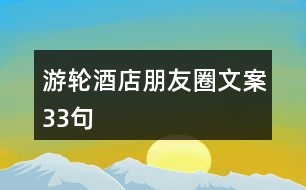 游轮酒店朋友圈文案33句